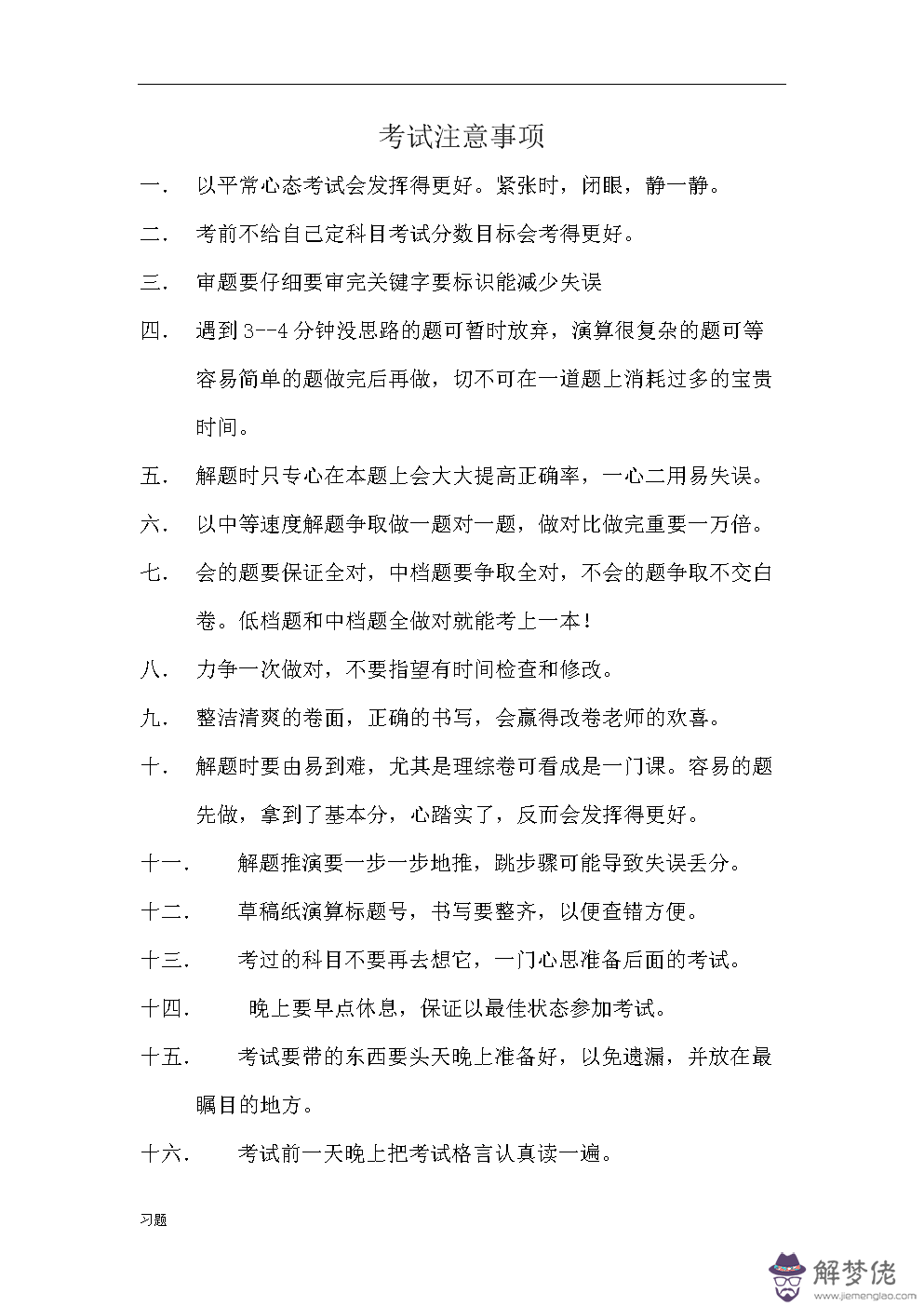 考试注意事项

一. 以平常心态考试会发挥得更好。紧张时，闭眼，静一静。

二. 考前不给自己定科目考试分数目标会考得更好。

三. 审题要仔细要审完关键字要标识能减少失误

四. 遇到 3--4 分钟没思路的题可暂时放弃，演算很复杂的题可等容易简单的题做完后再做，切不可在一道题上消耗过多的宝贵时间。

五. 解题时只专心在本题上会大大提高正确率，一心二用易失误。

六. 以中等速度解题争取做一题对一题，做对比做完重要一万倍。

七. 会的题要保证全对，中档题要争取全对，不会的题争取不交白卷。低档题和中档题全做对就能考上一本！

八. 力争一次做对，不要指望有时间检查和修改。

九. 整洁清爽的卷面，正确的书写，会赢得改卷老师的欢喜。

十. 解题时要由易到难，尤其是理综卷可看成是一门课。容易的题先做，拿到了基本分，心踏实了，反而会发挥得更好。

十一. 解题推演要一步一步地推，跳步骤可能导致失误丢分。

十二. 草稿纸演算标题号，书写要整齐，以便查错方便。

十三. 考过的科目不要再去想它，一门心思准备后面的考试。

十四. 晚上要早点休息，保证以最佳状态参加考试。

十五. 考试要带的东西要头天晚上准备好，以免遗漏，并放在最瞩目的地方。

十六. 考试前一天晚上把考试格言认真读一遍。

习题

解梦佬
www.jiemenglao.com